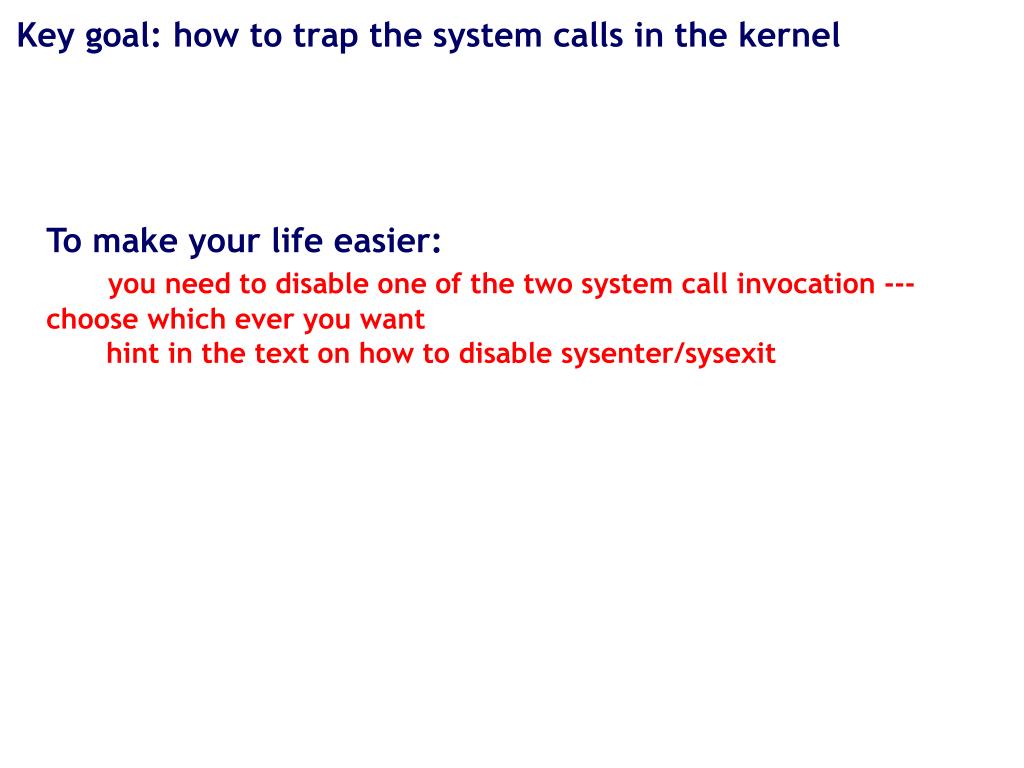 Key goal: how to trap the system calls in the kernel

To make your life easier:

you need to disable one of the two system call invocation --- choose which ever you want

hint in the text on how to disable sysenter/sysexit